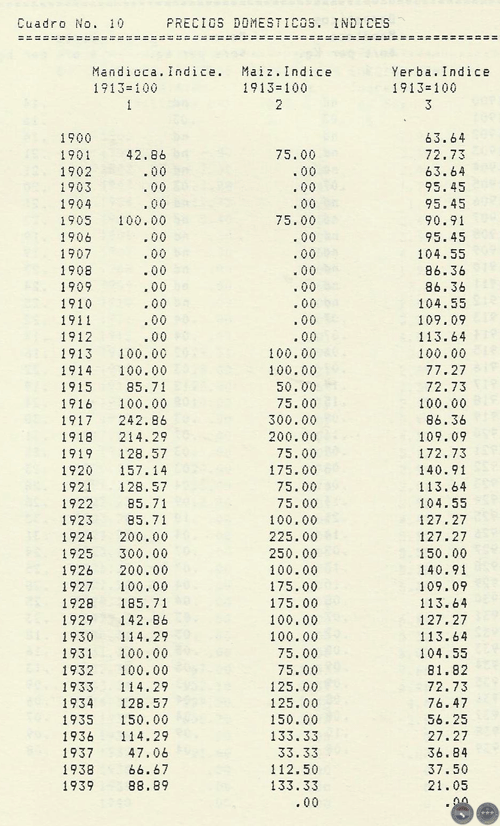 Cuadro No. 10 PRECIOS DOMESTICOS. INDICES

| | Mandioca.Indice. 1913=100 1 | Maiz.Indice 1913=100 2 | Yerba.Indice 1913=100 3 |
|---|---|---|---|
| 1900 | | | 63.64 |
| 1901 | 42.86 | 75.00 | 72.73 |
| 1902 | .00 | .00 | 63.64 |
| 1903 | .00 | .00 | 95.45 |
| 1904 | .00 | .00 | 95.45 |
| 1905 | 100.00 | 75.00 | 90.91 |
| 1906 | .00 | .00 | 95.45 |
| 1907 | .00 | .00 | 104.55 |
| 1908 | .00 | .00 | 86.36 |
| 1909 | .00 | .00 | 86.36 |
| 1910 | .00 | .00 | 104.55 |
| 1911 | .00 | .00 | 109.09 |
| 1912 | .00 | .00 | 113.64 |
| 1913 | 100.00 | 100.00 | 100.00 |
| 1914 | 100.00 | 100.00 | 77.27 |
| 1915 | 85.71 | 50.00 | 72.73 |
| 1916 | 100.00 | 75.00 | 100.00 |
| 1917 | 242.86 | 300.00 | 86.36 |
| 1918 | 214.29 | 200.00 | 109.09 |
| 1919 | 128.57 | 75.00 | 172.73 |
| 1920 | 157.14 | 175.00 | 140.91 |
| 1921 | 128.57 | 75.00 | 113.64 |
| 1922 | 85.71 | 75.00 | 104.55 |
| 1923 | 85.71 | 100.00 | 127.27 |
| 1924 | 200.00 | 225.00 | 127.27 |
| 1925 | 300.00 | 250.00 | 150.00 |
| 1926 | 200.00 | 100.00 | 140.91 |
| 1927 | 100.00 | 175.00 | 109.09 |
| 1928 | 185.71 | 175.00 | 113.64 |
| 1929 | 142.86 | 100.00 | 127.27 |
| 1930 | 114.29 | 100.00 | 113.64 |
| 1931 | 100.00 | 75.00 | 104.55 |
| 1932 | 100.00 | 75.00 | 81.82 |
| 1933 | 114.29 | 125.00 | 72.73 |
| 1934 | 128.57 | 125.00 | 76.47 |
| 1935 | 150.00 | 150.00 | 56.25 |
| 1936 | 114.29 | 133.33 | 27.27 |
| 1937 | 47.06 | 33.33 | 36.84 |
| 1938 | 66.67 | 112.50 | 37.50 |
| 1939 | 88.89 | 133.33 | 21.05 |
| | | .00 | .00 |